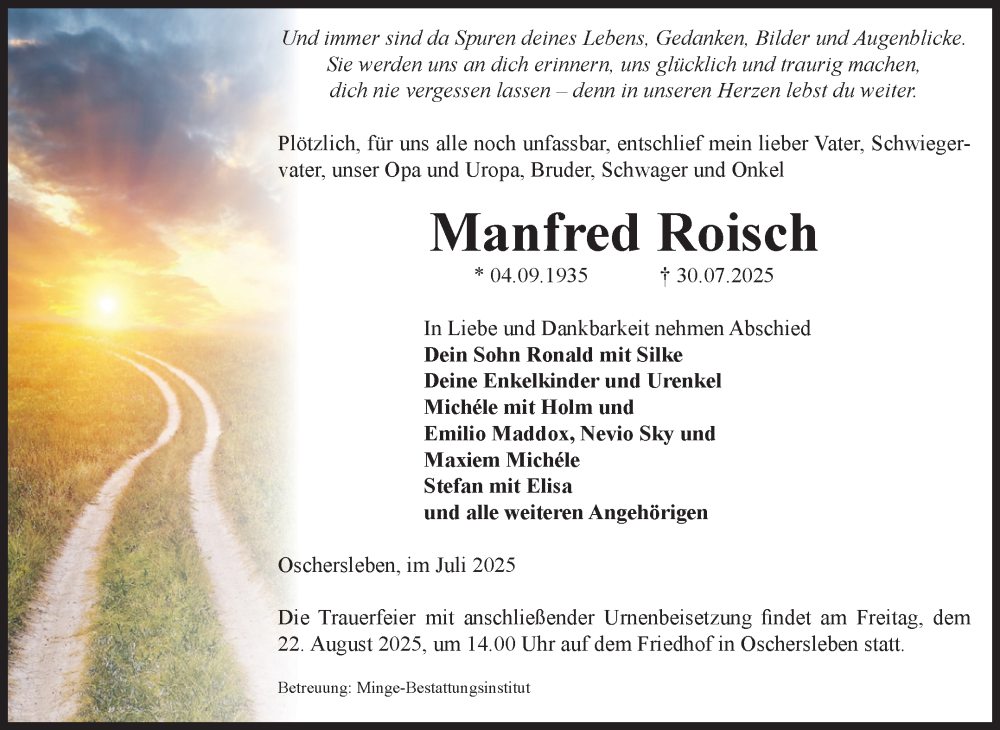 Und immer sind da Spuren deines Lebens, Gedanken, Bilder und Augenblicke.
Sie werden uns an dich erinnern, uns glücklich und traurig machen,
dich nie vergessen lassen – denn in unseren Herzen lebst du weiter.

Plötzlich, für uns alle noch unfassbar, entschlief mein lieber Vater, Schwiegervater, unser Opa und Uropa, Bruder, Schwager und Onkel

Manfred Roisch

* 04.09.1935 † 30.07.2025

In Liebe und Dankbarkeit nehmen Abschied
Dein Sohn Ronald mit Silke
Deine Enkelkinder und Urenkel
Michéle mit Holm und
Emilio Maddox, Nevio Sky und
Maxiem Michéle
Stefan mit Elisa
und alle weiteren Angehörigen

Oschersleben, im Juli 2025

Die Trauerfeier mit anschließender Urnenbeisetzung findet am Freitag, dem 22. August 2025, um 14.00 Uhr auf dem Friedhof in Oschersleben statt.

Betreuung: Minge-Bestattungsinstitut